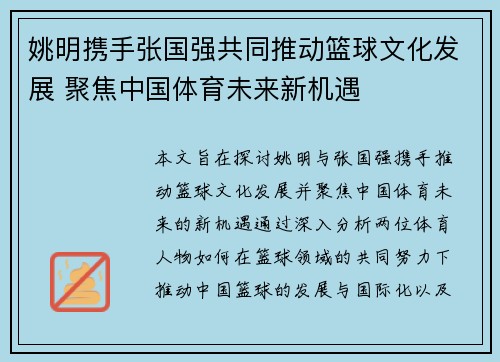 姚明携手张国强共同推动篮球文化发展 聚焦中国体育未来新机遇

本文旨在探讨姚明与张国强携手推动篮球文化发展并聚焦中国体育未来的新机遇通过深入分析两位体育人物如何在篮球领域的共同努力下推动中国篮球的发展与国际化以及